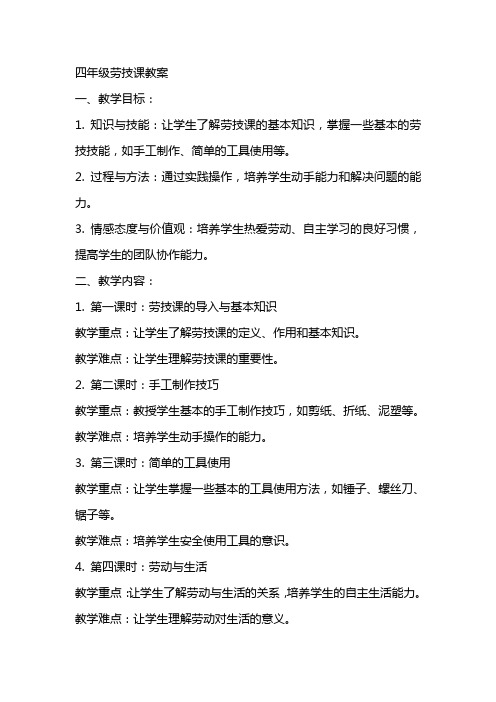 四年级劳技课教案

一、教学目标：

1. 知识与技能：让学生了解劳技课的基本知识，掌握一些基本的劳技技能，如手工制作、简单的工具使用等。

2. 过程与方法：通过实践操作，培养学生动手能力和解决问题的能力。

3. 情感态度与价值观：培养学生热爱劳动、自主学习的良好习惯，提高学生的团队协作能力。

二、教学内容：

1. 第一课时：劳技课的导入与基本知识

教学重点：让学生了解劳技课的定义、作用和基本知识。

教学难点：让学生理解劳技课的重要性。

2. 第二课时：手工制作技巧

教学重点：教授学生基本的手工制作技巧，如剪纸、折纸、泥塑等。

教学难点：培养学生动手操作的能力。

3. 第三课时：简单的工具使用

教学重点：让学生掌握一些基本的工具使用方法，如锤子、螺丝刀、锯子等。

教学难点：培养学生安全使用工具的意识。

4. 第四课时：劳动与生活

教学重点：让学生了解劳动与生活的关系，培养学生的自主生活能力。

教学难点：让学生理解劳动对生活的意义。